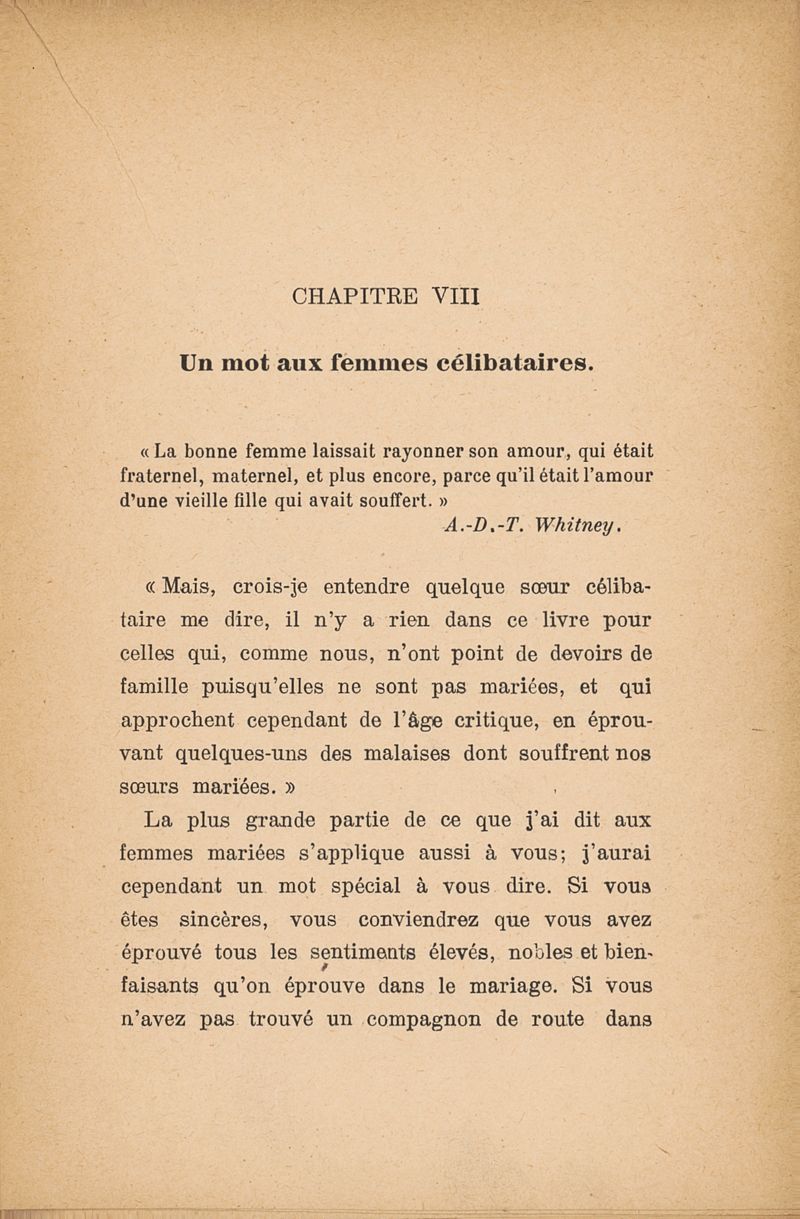 CHAPITRE VIII

Un mot aux femmes célibataires.

« La bonne femme laissait rayonner son amour, qui était fraternel, maternel, et plus encore, parce qu'il était l'amour d'une vieille fille qui avait souffert. »

A.-D.-T. Whitney.

« Mais, crois-je entendre quelque sœur célibataire me dire, il n'y a rien dans ce livre pour celles qui, comme nous, n'ont point de devoirs de famille puisqu'elles ne sont pas mariées, et qui approchent cependant de l'âge critique, en éprouvant quelques-uns des malaises dont souffrent nos sœurs mariées. »

La plus grande partie de ce que j'ai dit aux femmes mariées s'applique aussi à vous; j'aurai cependant un mot spécial à vous dire. Si vous êtes sincères, vous conviendrez que vous avez éprouvé tous les sentiments élevés, nobles et bienfaisants qu'on éprouve dans le mariage. Si vous n'avez pas trouvé un compagnon de route dans